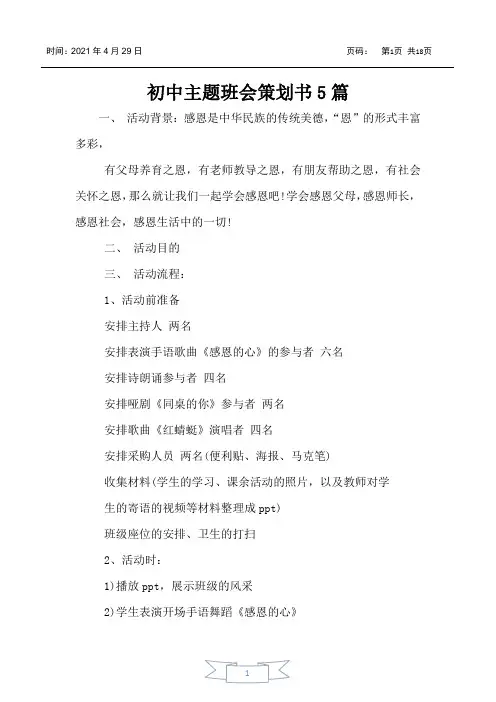 时间：2021 年 4 月 29 日

页码：　第1页 共18页

初中主题班会策划书 5 篇

一、　活动背景：感恩是中华民族的传统美德，“恩”的形式丰富多彩，

有父母养育之恩，有老师教导之恩，有朋友帮助之恩，有社会关怀之恩，那么就让我们一起学会感恩吧！学会感恩父母，感恩师长，感恩社会，感恩生活中的一切！

二、　活动目的

三、　活动流程：

1、活动前准备

安排主持人 两名

安排表演手语歌曲《感恩的心》的参与者 六名

安排诗朗诵参与者 四名

安排哑剧《同桌的你》参与者 两名

安排歌曲《红蜻蜓》演唱者 四名

安排采购人员 两名(便利贴、海报、马克笔)

收集材料(学生的学习、课余活动的照片，以及教师对学生的寄语的视频等材料整理成 ppt)

班级座位的安排、卫生的打扫

2、活动时：

1)播放 ppt，展示班级的风采

2)学生表演开场手语舞蹈《感恩的心》

1